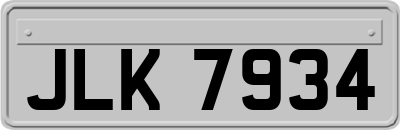 JLK 7934